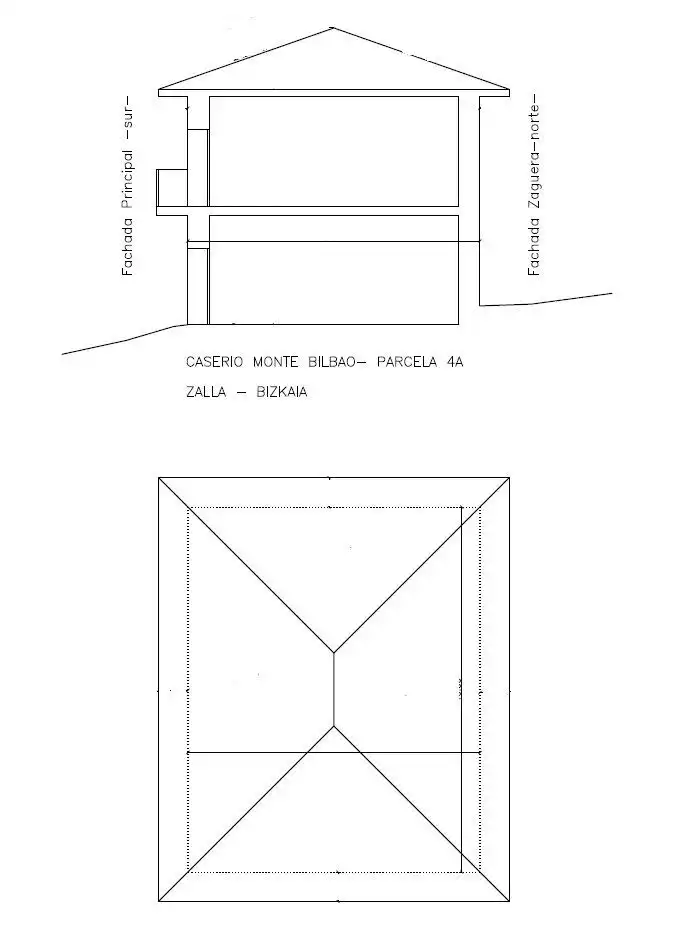 Fachada Principal -sur-

Fachada Zaguera-norte-

CASERIO MONTE BILBAO- PARCELA 4A

ZALLA - BIZKAIA